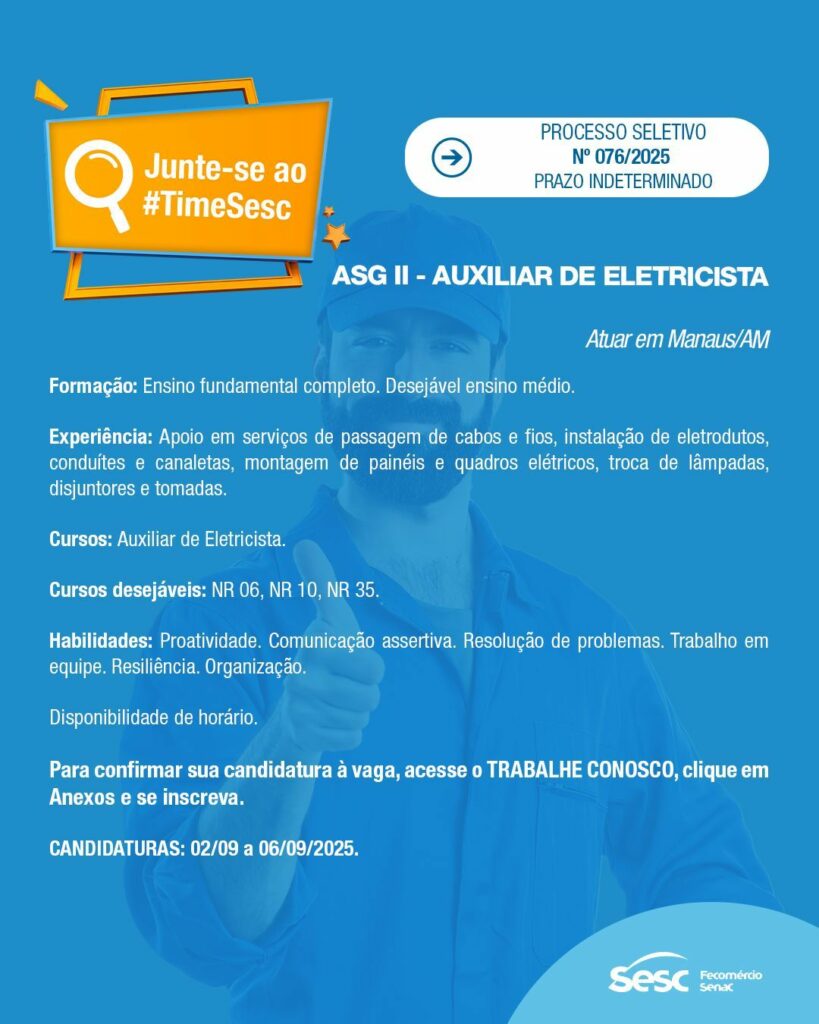 Junte-se ao #TimeSesc

PROCESSO SELETIVO
Nº 076/2025
PRAZO INDETERMINADO

ASG II - AUXILIAR DE ELETRICISTA

Atuar em Manaus/AM

Formação: Ensino fundamental completo. Desejável ensino médio.

Experiência: Apoio em serviços de passagem de cabos e fios, instalação de eletrodutos, conduítes e canaletas, montagem de painéis e quadros elétricos, troca de lâmpadas, disjuntores e tomadas.

Cursos: Auxiliar de Eletricista.

Cursos desejáveis: NR 06, NR 10, NR 35.

Habilidades: Proatividade. Comunicação assertiva. Resolução de problemas. Trabalho em equipe. Resiliência. Organização.

Disponibilidade de horário.

Para confirmar sua candidatura à vaga, acesse o TRABALHE CONOSCO, clique em Anexos e se inscreva.

CANDIDATURAS: 02/09 a 06/09/2025.

Sesc Fecomércio Senac